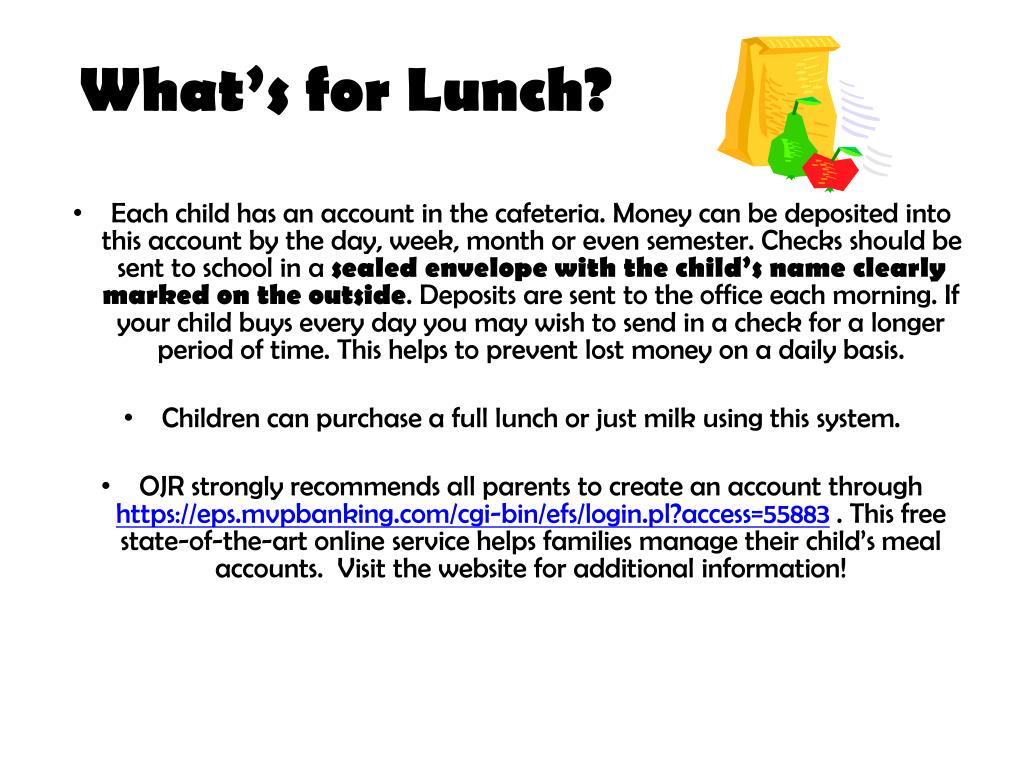 What's for Lunch?

• Each child has an account in the cafeteria. Money can be deposited into this account by the day, week, month or even semester. Checks should be sent to school in a sealed envelope with the child's name clearly marked on the outside. Deposits are sent to the office each morning. If your child buys every day you may wish to send in a check for a longer period of time. This helps to prevent lost money on a daily basis.

• Children can purchase a full lunch or just milk using this system.

• OJR strongly recommends all parents to create an account through https://eps.mvpbanking.com/cgi-bin/efs/login.pl?access=55883 . This free state-of-the-art online service helps families manage their child's meal accounts. Visit the website for additional information!